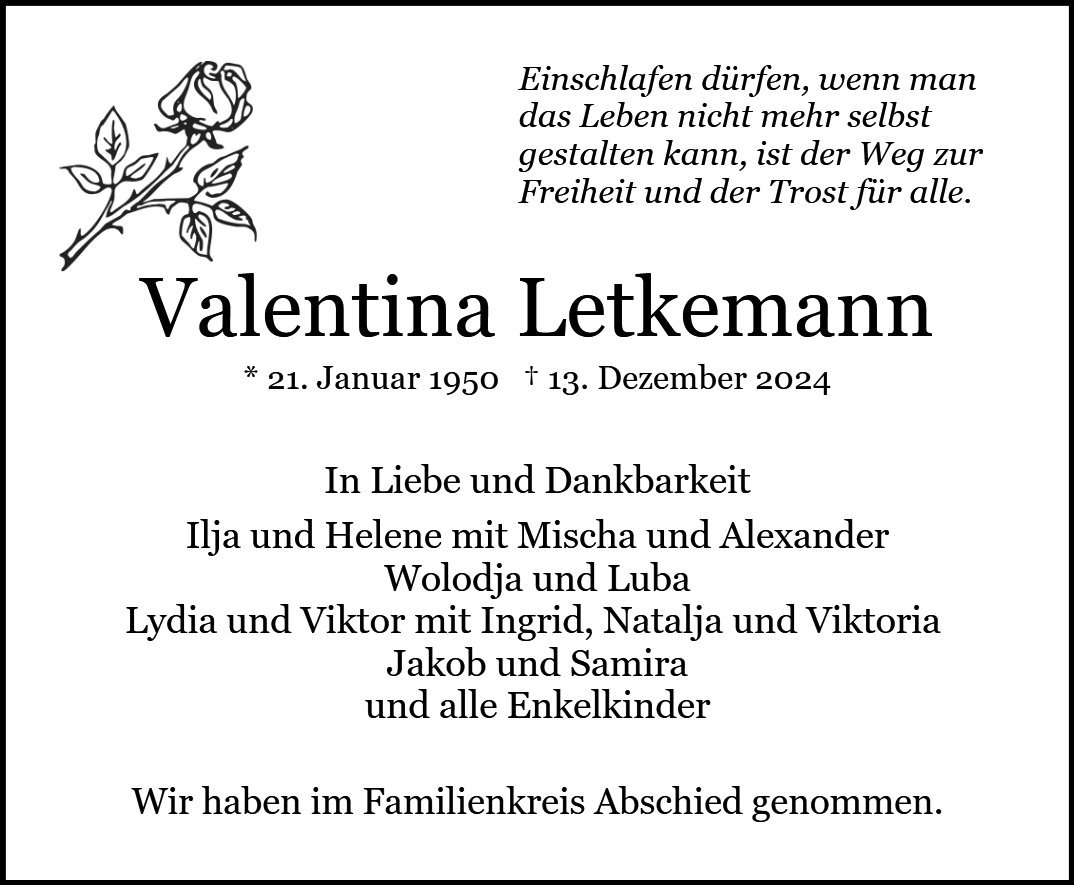 Einschlafen dürfen, wenn man
das Leben nicht mehr selbst
gestalten kann, ist der Weg zur
Freiheit und der Trost für alle.

Valentina Letkemann

* 21. Januar 1950 † 13. Dezember 2024

In Liebe und Dankbarkeit

Ilja und Helene mit Mischa und Alexander
Wolodja und Luba
Lydia und Viktor mit Ingrid, Natalja und Viktoria
Jakob und Samira
und alle Enkelkinder

Wir haben im Familienkreis Abschied genommen.